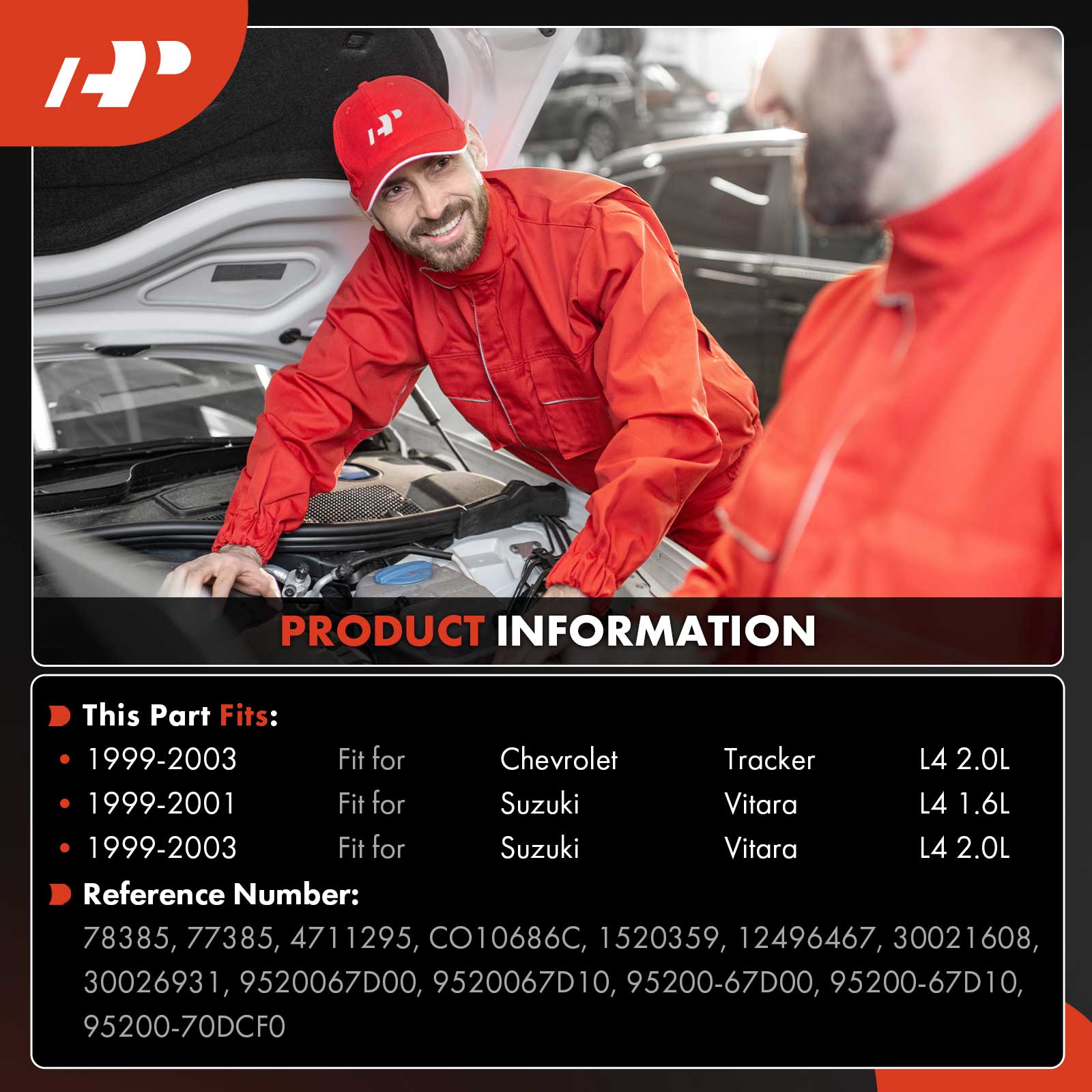 PRODUCT INFORMATION

This Part Fits:

• 1999-2003 Fit for Chevrolet Tracker L4 2.0L
• 1999-2001 Fit for Suzuki Vitara L4 1.6L
• 1999-2003 Fit for Suzuki Vitara L4 2.0L

Reference Number:

78385, 77385, 4711295, CO10686C, 1520359, 12496467, 30021608, 30026931, 9520067D00, 9520067D10, 95200-67D00, 95200-67D10, 95200-70DCF0